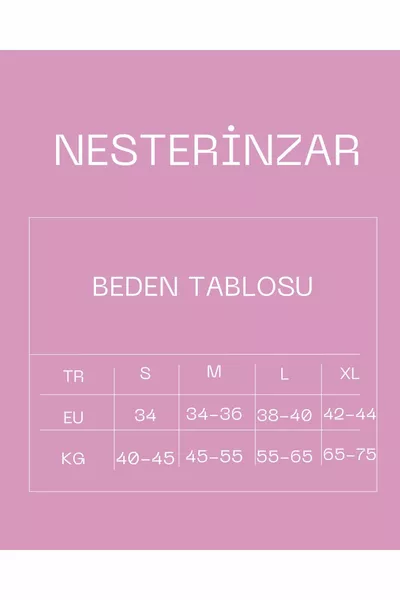 NESTERİNZAR

BEDEN TABLOSU

| TR | S | M | L | XL |
|---|---|---|---|---|
| EU | 34 | 34-36 | 38-40 | 42-44 |
| KG | 40-45 | 45-55 | 55-65 | 65-75 |